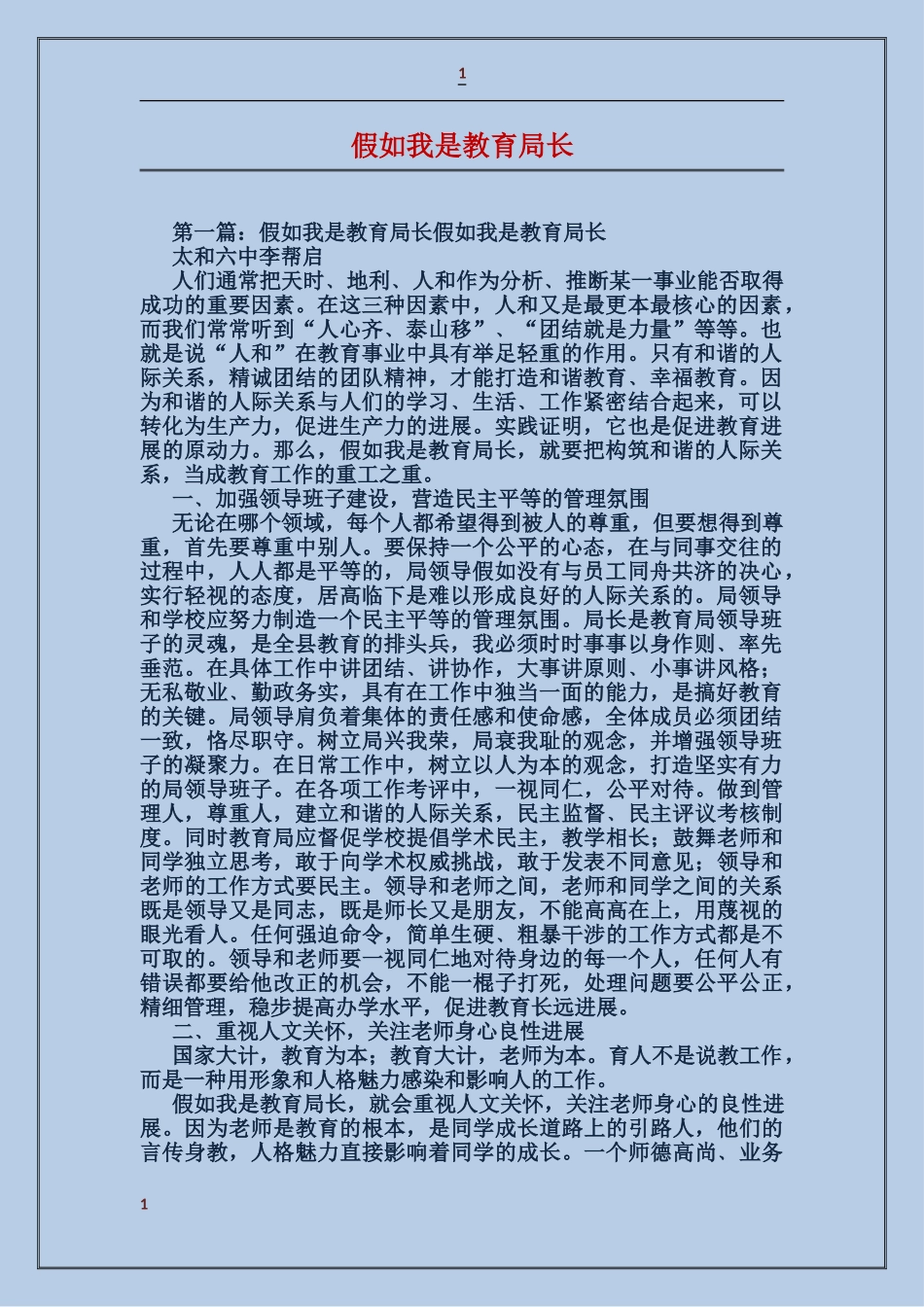 1

假如我是教育局长

第一篇：假如我是教育局长假如我是教育局长

太和六中李帮启

人们通常把天时、地利、人和作为分析、推断某一事业能否取得成功的重要因素。在这三种因素中，人和又是最更本最核心的因素，而我们常常听到“人心齐、泰山移”、“团结就是力量”等等。也就是说“人和”在教育事业中具有举足轻重的作用。只有和谐的人际关系，精诚团结的团队精神，才能打造和谐教育、幸福教育。因为和谐的人际关系与人们的学习、生活、工作紧密结合起来，可以转化为生产力，促进生产力的进展。实践证明，它也是促进教育进展的原动力。那么，假如我是教育局长，就要把构筑和谐的人际关系，当成教育工作的重工之重。

一、加强领导班子建设，营造民主平等的管理氛围

无论在哪个领域，每个人都希望得到被人的尊重，但要想得到尊重，首先要尊重中别人。要保持一个公平的心态，在与同事交往的过程中，人人都是平等的，局领导假如没有与员工同舟共济的决心，实行轻视的态度，居高临下是难以形成良好的人际关系的。局领导和学校应努力制造一个民主平等的管理氛围。局长是教育局领导班子的灵魂，是全县教育的排头兵，我必须时时事事以身作则、率先垂范。在具体工作中讲团结、讲协作，大事讲原则、小事讲风格；无私敬业、勤政务实，具有在工作中独当一面的能力，是搞好教育的关键。局领导肩负着集体的责任感和使命感，全体成员必须团结一致，恪尽职守。树立局兴我荣，局衰我耻的观念，并增强领导班子的凝聚力。在日常工作中，树立以人为本的观念，打造坚实有力的局领导班子。在各项工作考评中，一视同仁，公平对待。做到管理人，尊重人，建立和谐的人际关系，民主监督、民主评议考核制度。同时教育局应督促学校提倡学术民主，教学相长；鼓舞老师和同学独立思考，敢于向学术权威挑战，敢于发表不同意见；领导和老师的工作方式要民主。领导和老师之间，老师和同学之间的关系既是领导又是同志，既是师长又是朋友，不能高高在上，用蔑视的眼光看人。任何强迫命令，简单生硬、粗暴干涉的工作方式都是不可取的。领导和老师要一视同仁地对待身边的每一个人，任何人有错误都要给他改正的机会，不能一棍子打死，处理问题要公平公正，精细管理，稳步提高办学水平，促进教育长远进展。

二、重视人文关怀，关注老师身心良性进展

国家大计，教育为本；教育大计，老师为本。育人不是说教工作，而是一种用形象和人格魅力感染和影响人的工作。

假如我是教育局长，就会重视人文关怀，关注老师身心的良性进展。因为老师是教育的根本，是同学成长道路上的引路人，他们的言传身教，人格魅力直接影响着同学的成长。一个师德高尚、业务

1